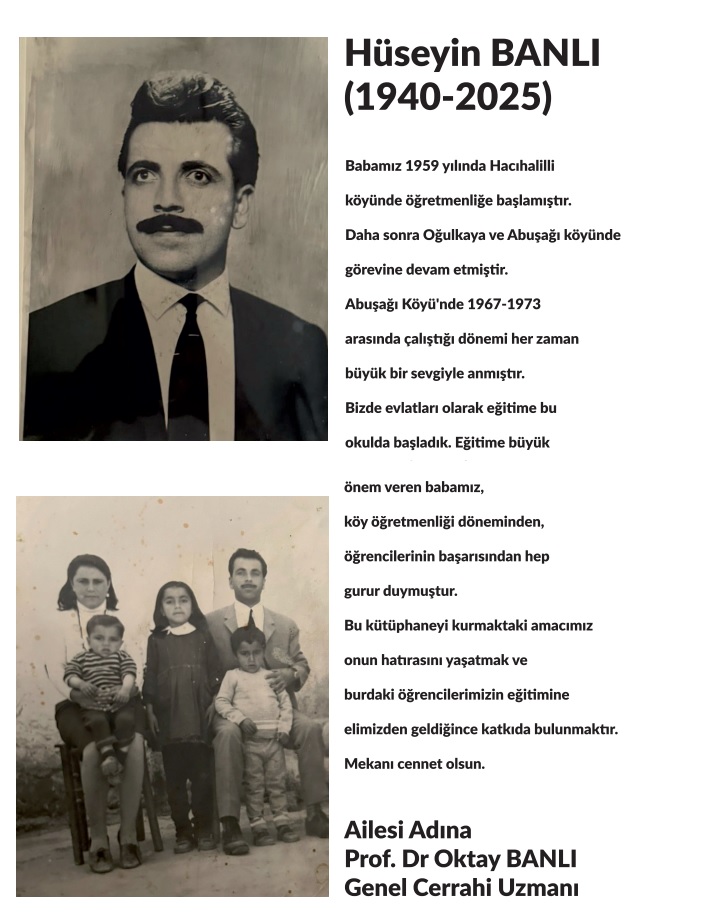 Hüseyin BANLI
(1940-2025)

Babamız 1959 yılında Hacıhalilli köyünde öğretmenliğe başlamıştır. Daha sonra Oğulkaya ve Abuşağı köyünde görevine devam etmiştir. Abuşağı Köyü'nde 1967-1973 arasında çalıştığı dönemi her zaman büyük bir sevgiyle anmıştır. Bizde evlatları olarak eğitime bu okulda başladık. Eğitime büyük

önem veren babamız, köy öğretmenliği döneminden, öğrencilerinin başarısından hep gurur duymuştur. Bu kütüphaneyi kurmaktaki amacımız onun hatırasını yaşatmak ve burdaki öğrencilerimizin eğitimine elimizden geldiğince katkıda bulunmaktır. Mekanı cennet olsun.

Ailesi Adına
Prof. Dr Oktay BANLI
Genel Cerrahi Uzmanı